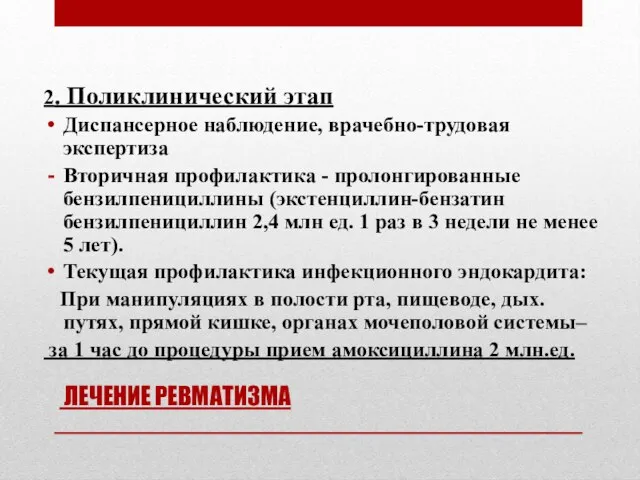 2. Поликлинический этап

• Диспансерное наблюдение, врачебно-трудовая экспертиза

- Вторичная профилактика - пролонгированные бензилпенициллины (экстенциллин-бензатин бензилпенициллин 2,4 млн ед. 1 раз в 3 недели не менее 5 лет).

• Текущая профилактика инфекционного эндокардита:

При манипуляциях в полости рта, пищеводе, дых. путях, прямой кишке, органах мочеполовой системы– за 1 час до процедуры прием амоксициллина 2 млн.ед.

ЛЕЧЕНИЕ РЕВМАТИЗМА